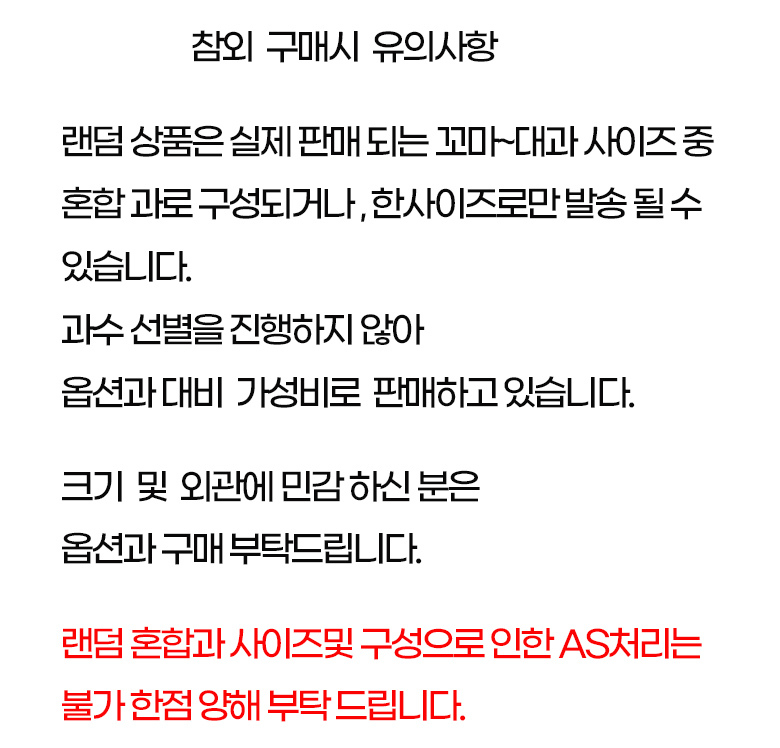 참외 구매시 유의사항

랜덤 상품은 실제 판매 되는 꼬마~대과 사이즈 중 혼합 과로 구성되거나 , 한사이즈로만 발송 될 수 있습니다.
과수 선별을 진행하지 않아
옵션과 대비 가성비로 판매하고 있습니다.

크기 및 외관에 민감 하신 분은
옵션과 구매 부탁드립니다.

랜덤 혼합과 사이즈및 구성으로 인한 AS처리는 불가 한점 양해 부탁 드립니다.